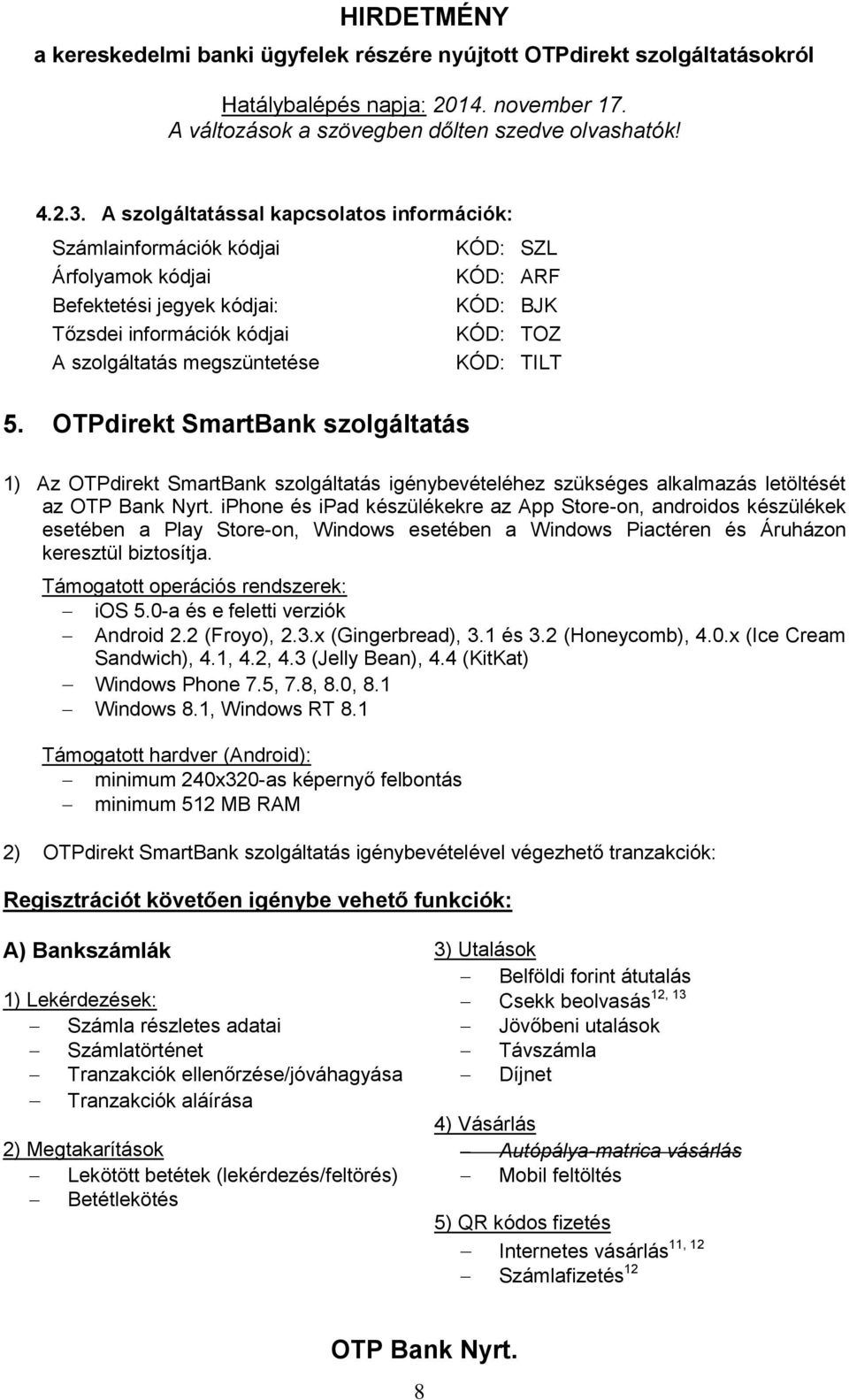 HIRDETMÉNY

a kereskedelmi banki ügyfelek részére nyújtott OTPdirekt szolgáltatásokról

Hatálybalépés napja: 2014. november 17.
A változások a szövegben dőlten szedve olvashatók!

4.2.3. A szolgáltatással kapcsolatos információk:

| | |
|---|---|
| Számlainformációk kódjai | KÓD: SZL |
| Árfolyamok kódjai | KÓD: ARF |
| Befektetési jegyek kódjai: | KÓD: BJK |
| Tőzsdei információk kódjai | KÓD: TOZ |
| A szolgáltatás megszüntetése | KÓD: TILT |

5. OTPdirekt SmartBank szolgáltatás

1) Az OTPdirekt SmartBank szolgáltatás igénybevételéhez szükséges alkalmazás letöltését az OTP Bank Nyrt. iPhone és iPad készülékekre az App Store-on, androidos készülékek esetében a Play Store-on, Windows esetében a Windows Piactéren és Áruházon keresztül biztosítja.

Támogatott operációs rendszerek:
– iOS 5.0-a és e feletti verziók
– Android 2.2 (Froyo), 2.3.x (Gingerbread), 3.1 és 3.2 (Honeycomb), 4.0.x (Ice Cream Sandwich), 4.1, 4.2, 4.3 (Jelly Bean), 4.4 (KitKat)
– Windows Phone 7.5, 7.8, 8.0, 8.1
– Windows 8.1, Windows RT 8.1

Támogatott hardver (Android):
– minimum 240x320-as képernyő felbontás
– minimum 512 MB RAM

2) OTPdirekt SmartBank szolgáltatás igénybevételével végezhető tranzakciók:

Regisztrációt követően igénybe vehető funkciók:

A) Bankszámlák

1) Lekérdezések:
– Számla részletes adatai
– Számlatörténet
– Tranzakciók ellenőrzése/jóváhagyása
– Tranzakciók aláírása

2) Megtakarítások
– Lekötött betétek (lekérdezés/feltörés)
– Betétlekötés

3) Utalások
– Belföldi forint átutalás
– Csekk beolvasás$^{12, 13}$
– Jövőbeni utalások
– Távszámla
– Díjnet

4) Vásárlás
– Autópálya-matrica vásárlás
– Mobil feltöltés

5) QR kódos fizetés
– Internetes vásárlás$^{11, 12}$
– Számlafizetés$^{12}$

OTP Bank Nyrt.

8